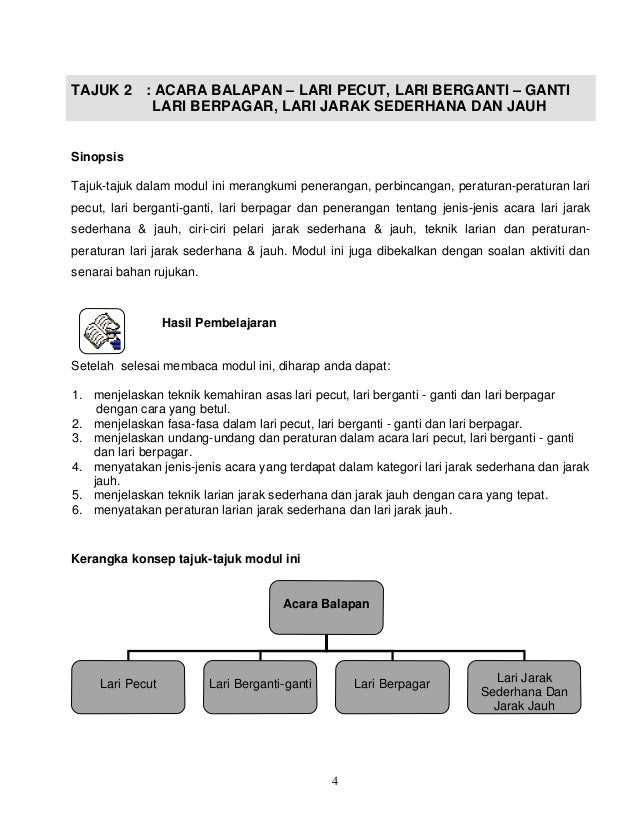 TAJUK 2 : ACARA BALAPAN – LARI PECUT, LARI BERGANTI – GANTI LARI BERPAGAR, LARI JARAK SEDERHANA DAN JAUH

Sinopsis

Tajuk-tajuk dalam modul ini merangkumi penerangan, perbincangan, peraturan-peraturan lari pecut, lari berganti-ganti, lari berpagar dan penerangan tentang jenis-jenis acara lari jarak sederhana & jauh, ciri-ciri pelari jarak sederhana & jauh, teknik larian dan peraturan-peraturan lari jarak sederhana & jauh. Modul ini juga dibekalkan dengan soalan aktiviti dan senarai bahan rujukan.

Hasil Pembelajaran

Setelah selesai membaca modul ini, diharap anda dapat:

1. menjelaskan teknik kemahiran asas lari pecut, lari berganti - ganti dan lari berpagar dengan cara yang betul.
2. menjelaskan fasa-fasa dalam lari pecut, lari berganti - ganti dan lari berpagar.
3. menjelaskan undang-undang dan peraturan dalam acara lari pecut, lari berganti - ganti dan lari berpagar.
4. menyatakan jenis-jenis acara yang terdapat dalam kategori lari jarak sederhana dan jarak jauh.
5. menjelaskan teknik larian jarak sederhana dan jarak jauh dengan cara yang tepat.
6. menyatakan peraturan larian jarak sederhana dan lari jarak jauh.

Kerangka konsep tajuk-tajuk modul ini

Acara Balapan

Lari Pecut

Lari Berganti-ganti

Lari Berpagar

Lari Jarak Sederhana Dan Jarak Jauh

4